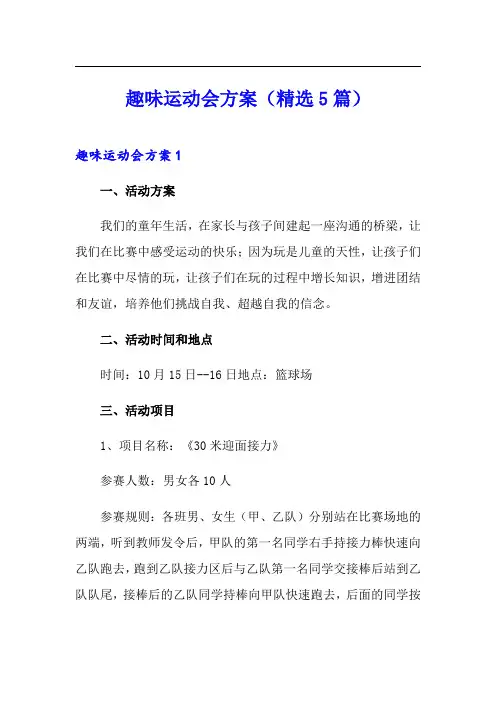 趣味运动会方案（精选5篇）

趣味运动会方案1

一、活动方案

我们的童年生活，在家长与孩子间建起一座沟通的桥梁，让我们在比赛中感受运动的快乐；因为玩是儿童的天性，让孩子们在比赛中尽情的玩，让孩子们在玩的过程中增长知识，增进团结和友谊，培养他们挑战自我、超越自我的信念。

二、活动时间和地点

时间：10月15日--16日地点：篮球场

三、活动项目

1、项目名称：《30米迎面接力》

参赛人数：男女各10人

参赛规则：各班男、女生（甲、乙队）分别站在比赛场地的两端，听到教师发令后，甲队的第一名同学右手持接力棒快速向乙队跑去，跑到乙队接力区后与乙队第一名同学交接棒后站到乙队队尾，接棒后的乙队同学持棒向甲队快速跑去，后面的同学按